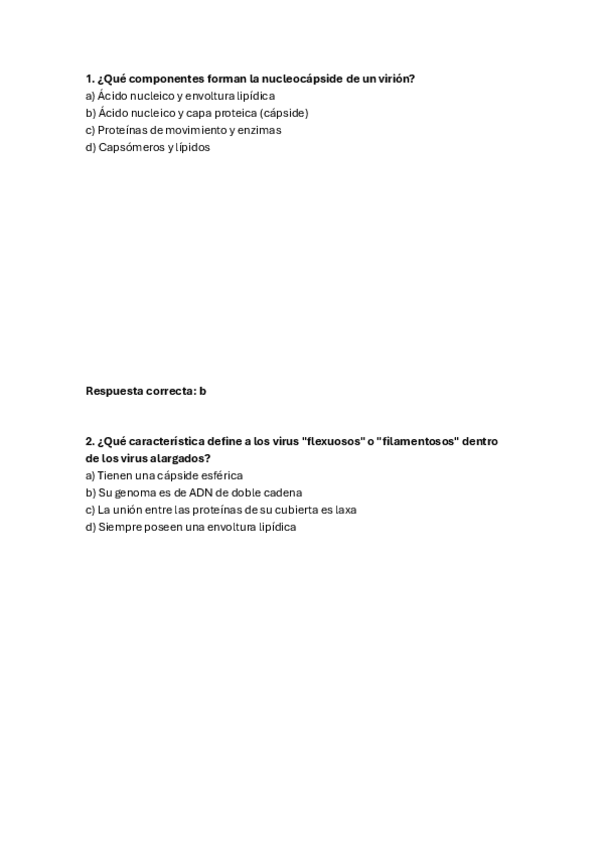 1. ¿Qué componentes forman la nucleocápside de un virión?
a) Ácido nucleico y envoltura lipídica
b) Ácido nucleico y capa proteica (cápside)
c) Proteínas de movimiento y enzimas
d) Capsómeros y lípidos

Respuesta correcta: b

2. ¿Qué característica define a los virus "flexuosos" o "filamentosos" dentro de los virus alargados?
a) Tienen una cápside esférica
b) Su genoma es de ADN de doble cadena
c) La unión entre las proteínas de su cubierta es laxa
d) Siempre poseen una envoltura lipídica